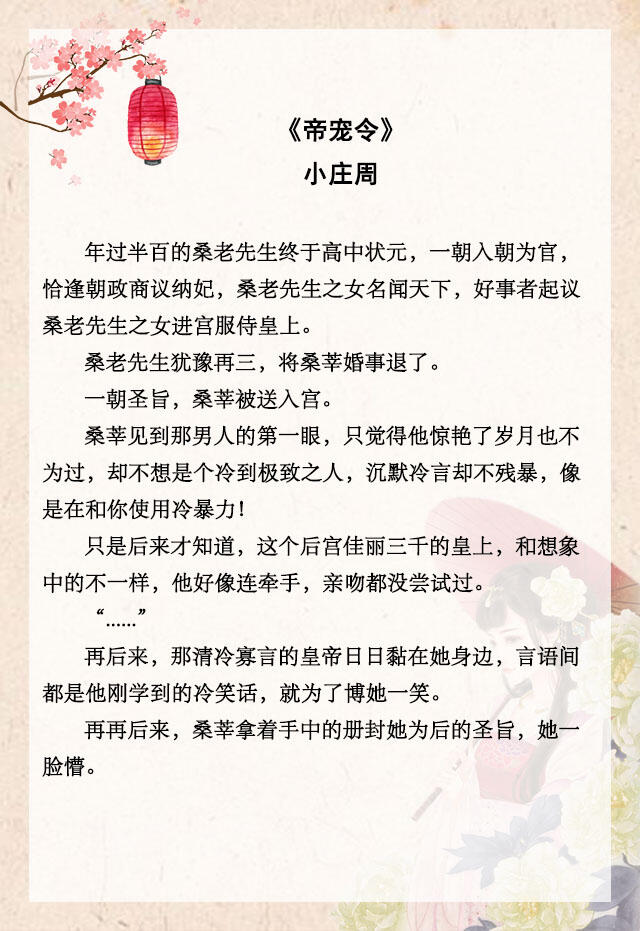 《帝宠令》
小庄周

年过半百的桑老先生终于高中状元，一朝入朝为官，恰逢朝政商议纳妃，桑老先生之女名闻天下，好事者起议桑老先生之女进宫服侍皇上。

桑老先生犹豫再三，将桑莘婚事退了。

一朝圣旨，桑莘被送入宫。

桑莘见到那男人的第一眼，只觉得他惊艳了岁月也不为过，却不想是个冷到极致之人，沉默冷言却不残暴，像是在和你使用冷暴力！

只是后来才知道，这个后宫佳丽三千的皇上，和想象中的不一样，他好像连牵手，亲吻都没尝试过。

“......”

再后来，那清冷寡言的皇帝日日黏在她身边，言语间都是他刚学到的冷笑话，就为了博她一笑。

再再后来，桑莘拿着手中的册封她为后的圣旨，她一脸懵。